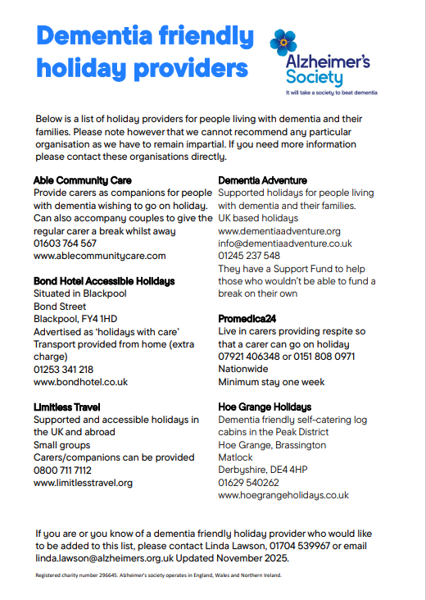 Dementia friendly holiday providers

Alzheimer's Society
It will take a society to beat dementia

Below is a list of holiday providers for people living with dementia and their families. Please note however that we cannot recommend any particular organisation as we have to remain impartial. If you need more information please contact these organisations directly.

Able Community Care
Provide carers as companions for people with dementia wishing to go on holiday. Can also accompany couples to give the regular carer a break whilst away
01603 764 567
www.ablecommunitycare.com

Bond Hotel Accessible Holidays
Situated in Blackpool
Bond Street
Blackpool, FY4 1HD
Advertised as 'holidays with care'
Transport provided from home (extra charge)
01253 341 218
www.bondhotel.co.uk

Limitless Travel
Supported and accessible holidays in the UK and abroad
Small groups
Carers/companions can be provided
0800 711 7112
www.limitlesstravel.org

Dementia Adventure
Supported holidays for people living with dementia and their families.
UK based holidays
www.dementiaadventure.org
info@dementiaadventure.co.uk
01245 237 548
They have a Support Fund to help those who wouldn't be able to fund a break on their own

Promedica24
Live in carers providing respite so that a carer can go on holiday
07921 406348 or 0151 808 0971
Nationwide
Minimum stay one week

Hoe Grange Holidays
Dementia friendly self-catering log cabins in the Peak District
Hoe Grange, Brassington
Matlock
Derbyshire, DE4 4HP
01629 540262
www.hoegrangeholidays.co.uk

If you are or you know of a dementia friendly holiday provider who would like to be added to this list, please contact Linda Lawson, 01704 539967 or email linda.lawson@alzheimers.org.uk Updated November 2025.

Registered charity number 296645. Alzheimer's society operates in England, Wales and Northern Ireland.